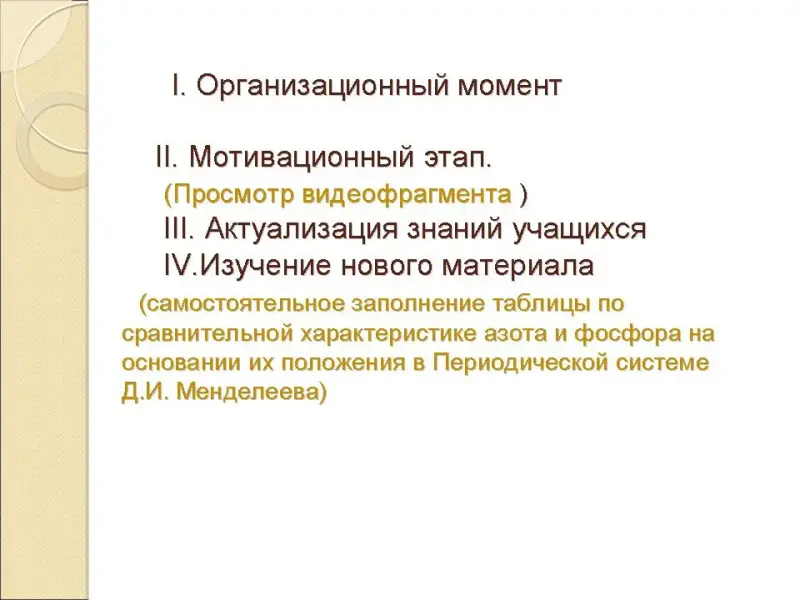 I. Организационный момент

II. Мотивационный этап.
(Просмотр видеофрагмента )
III. Актуализация знаний учащихся
IV.Изучение нового материала
(самостоятельное заполнение таблицы по сравнительной характеристике азота и фосфора на основании их положения в Периодической системе Д.И. Менделеева)